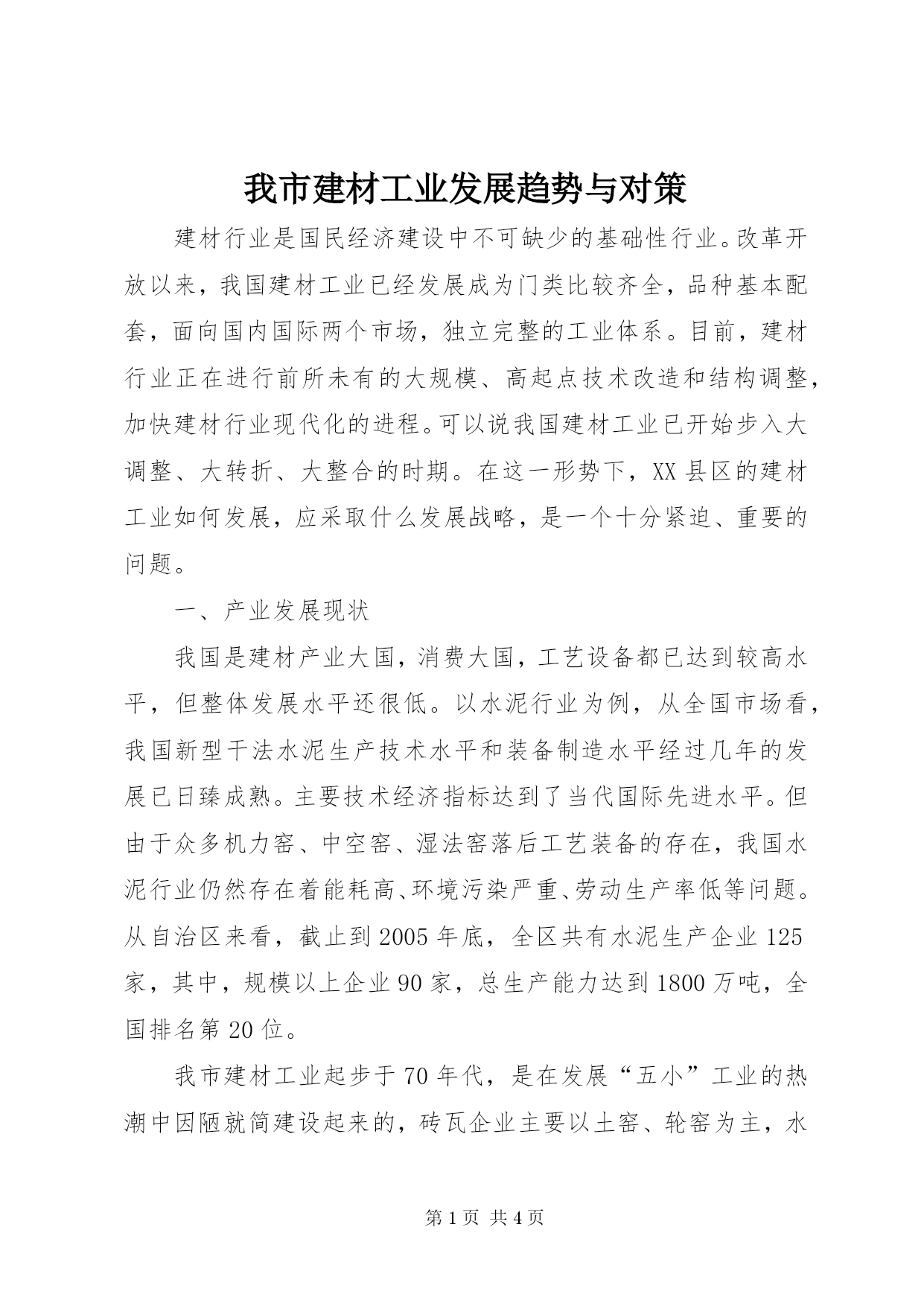 我市建材工业发展趋势与对策

建材行业是国民经济建设中不可缺少的基础性行业。改革开放以来，我国建材工业已经发展成为门类比较齐全，品种基本配套，面向国内国际两个市场，独立完整的工业体系。目前，建材行业正在进行前所未有的大规模、高起点技术改造和结构调整，加快建材行业现代化的进程。可以说我国建材工业已开始步入大调整、大转折、大整合的时期。在这一形势下，XX县区的建材工业如何发展，应采取什么发展战略，是一个十分紧迫、重要的问题。

一、产业发展现状

我国是建材产业大国，消费大国，工艺设备都已达到较高水平，但整体发展水平还很低。以水泥行业为例，从全国市场看，我国新型干法水泥生产技术水平和装备制造水平经过几年的发展已日臻成熟。主要技术经济指标达到了当代国际先进水平。但由于众多机力窑、中空窑、湿法窑落后工艺装备的存在，我国水泥行业仍然存在着能耗高、环境污染严重、劳动生产率低等问题。从自治区来看，截止到2005年底，全区共有水泥生产企业125家，其中，规模以上企业90家，总生产能力达到1800万吨，全国排名第20位。

我市建材工业起步于70年代，是在发展“五小”工业的热潮中因陋就简建设起来的，砖瓦企业主要以土窑、轮窑为主，水

第1页 共4页